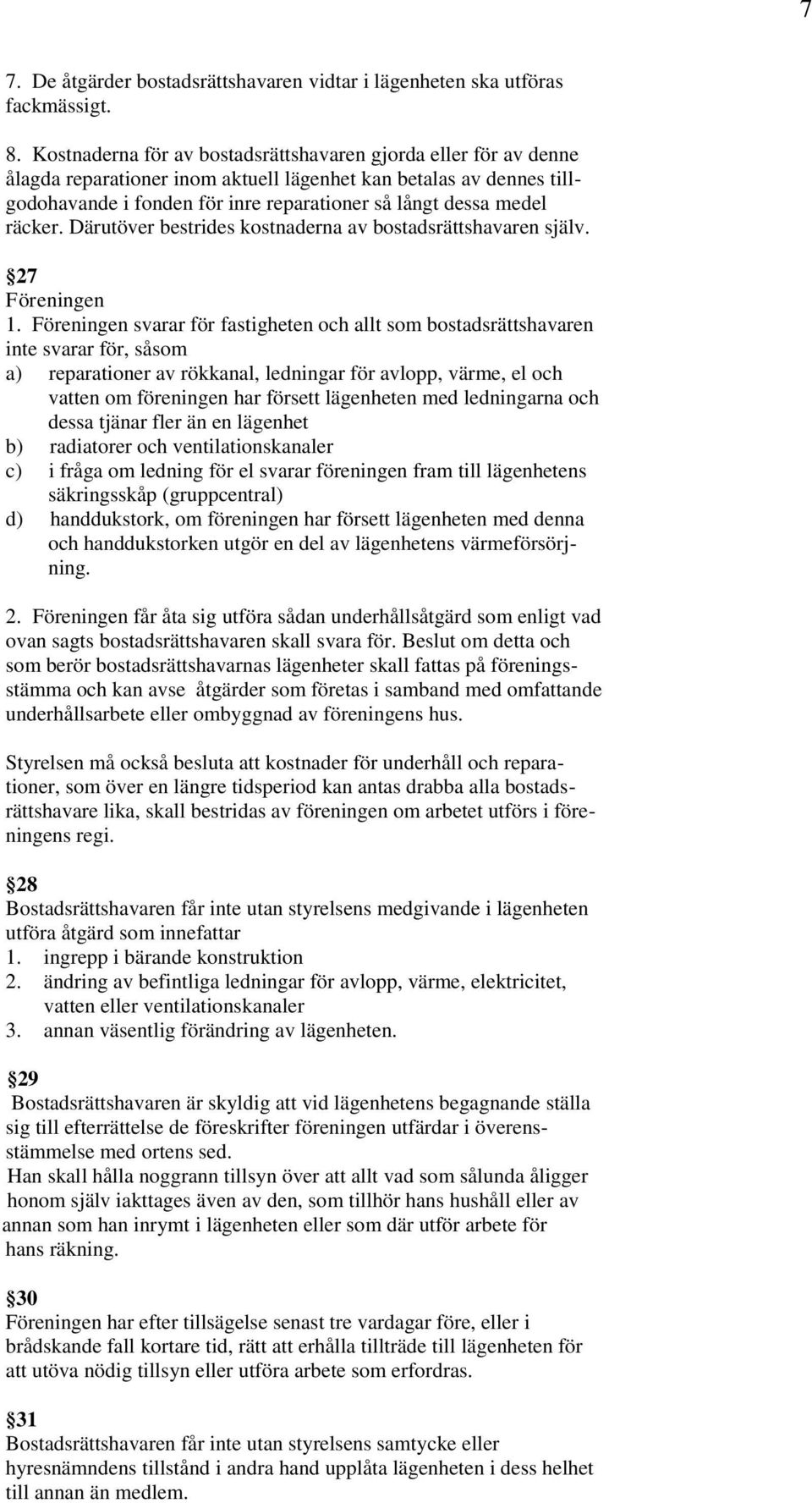 7

7. De åtgärder bostadsrättshavaren vidtar i lägenheten ska utföras fackmässigt.

8. Kostnaderna för av bostadsrättshavaren gjorda eller för av denne ålagda reparationer inom aktuell lägenhet kan betalas av dennes tillgodohavande i fonden för inre reparationer så långt dessa medel räcker. Därutöver bestrides kostnaderna av bostadsrättshavaren själv.

§27
Föreningen
1. Föreningen svarar för fastigheten och allt som bostadsrättshavaren inte svarar för, såsom
a) reparationer av rökkanal, ledningar för avlopp, värme, el och vatten om föreningen har försett lägenheten med ledningarna och dessa tjänar fler än en lägenhet
b) radiatorer och ventilationskanaler
c) i fråga om ledning för el svarar föreningen fram till lägenhetens säkringsskåp (gruppcentral)
d) handdukstork, om föreningen har försett lägenheten med denna och handdukstorken utgör en del av lägenhetens värmeförsörjning.

2. Föreningen får åta sig utföra sådan underhållsåtgärd som enligt vad ovan sagts bostadsrättshavaren skall svara för. Beslut om detta och som berör bostadsrättshavarnas lägenheter skall fattas på föreningsstämma och kan avse åtgärder som företas i samband med omfattande underhållsarbete eller ombyggnad av föreningens hus.

Styrelsen må också besluta att kostnader för underhåll och reparationer, som över en längre tidsperiod kan antas drabba alla bostadsrättshavare lika, skall bestridas av föreningen om arbetet utförs i föreningens regi.

§28
Bostadsrättshavaren får inte utan styrelsens medgivande i lägenheten utföra åtgärd som innefattar
1. ingrepp i bärande konstruktion
2. ändring av befintliga ledningar för avlopp, värme, elektricitet, vatten eller ventilationskanaler
3. annan väsentlig förändring av lägenheten.

§29
Bostadsrättshavaren är skyldig att vid lägenhetens begagnande ställa sig till efterrättelse de föreskrifter föreningen utfärdar i överensstämmelse med ortens sed.
Han skall hålla noggrann tillsyn över att allt vad som sålunda åligger honom själv iakttages även av den, som tillhör hans hushåll eller av annan som han inrymt i lägenheten eller som där utför arbete för hans räkning.

§30
Föreningen har efter tillsägelse senast tre vardagar före, eller i brådskande fall kortare tid, rätt att erhålla tillträde till lägenheten för att utöva nödig tillsyn eller utföra arbete som erfordras.

§31
Bostadsrättshavaren får inte utan styrelsens samtycke eller hyresnämndens tillstånd i andra hand upplåta lägenheten i dess helhet till annan än medlem.